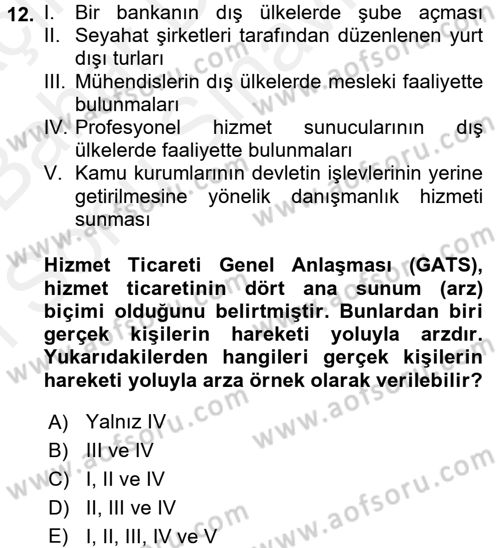 12. I. Bir bankanın dış ülkelerde şube açması
II. Seyahat şirketleri tarafından düzenlenen yurt dışı turları
III. Mühendislerin dış ülkelerde mesleki faaliyette bulunmaları
IV. Profesyonel hizmet sunucularının dış ülkelerde faaliyette bulunmaları
V. Kamu kurumlarının devletin işlevlerinin yerine getirilmesine yönelik danışmanlık hizmeti sunması

Hizmet Ticareti Genel Anlaşması (GATS), hizmet ticaretinin dört ana sunum (arz) biçimi olduğunu belirtmiştir. Bunlardan biri gerçek kişilerin hareketi yoluyla arzdır. Yukarıdakilerden hangileri gerçek kişilerin hareketi yoluyla arza örnek olarak verilebilir?

A) Yalnız IV
B) III ve IV
C) I, II ve IV
D) II, III ve IV
E) I, II, III, IV ve V

www.aofsoru.com